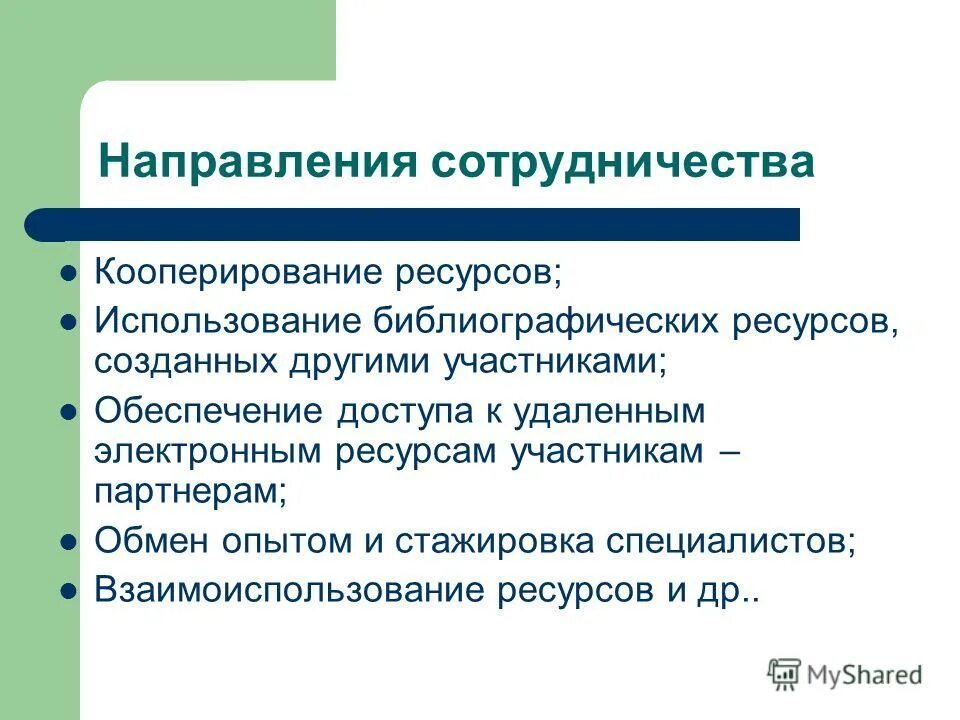 Направления сотрудничества

- Кооперирование ресурсов;
- Использование библиографических ресурсов, созданных другими участниками;
- Обеспечение доступа к удаленным электронным ресурсам участникам – партнерам;
- Обмен опытом и стажировка специалистов;
- Взаимоиспользование ресурсов и др..

MyShared